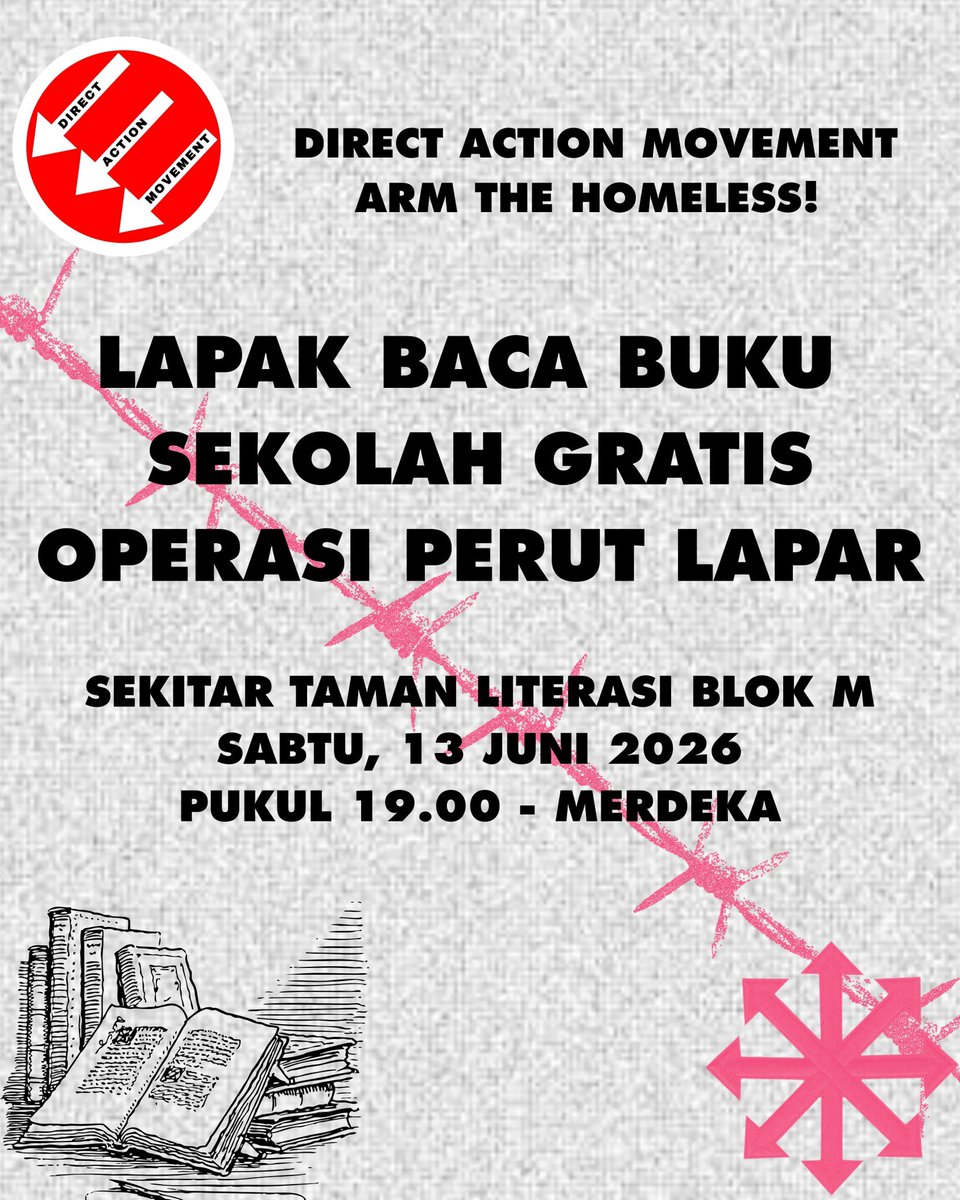 DIRECT
ACTION
MOVEMENT

DIRECT ACTION MOVEMENT
ARM THE HOMELESS!

LAPAK BACA BUKU
SEKOLAH GRATIS
OPERASI PERUT LAPAR

SEKITAR TAMAN LITERASI BLOK M
SABTU, 13 JUNI 2026
PUKUL 19.00 - MERDEKA